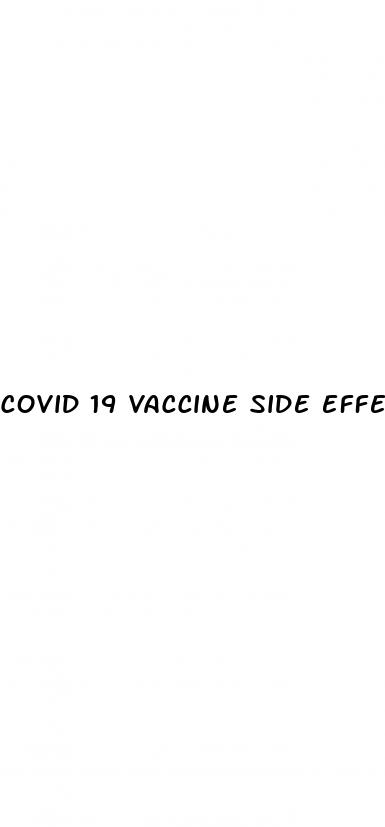 COVID 19 VACCINE SIDE EFFE